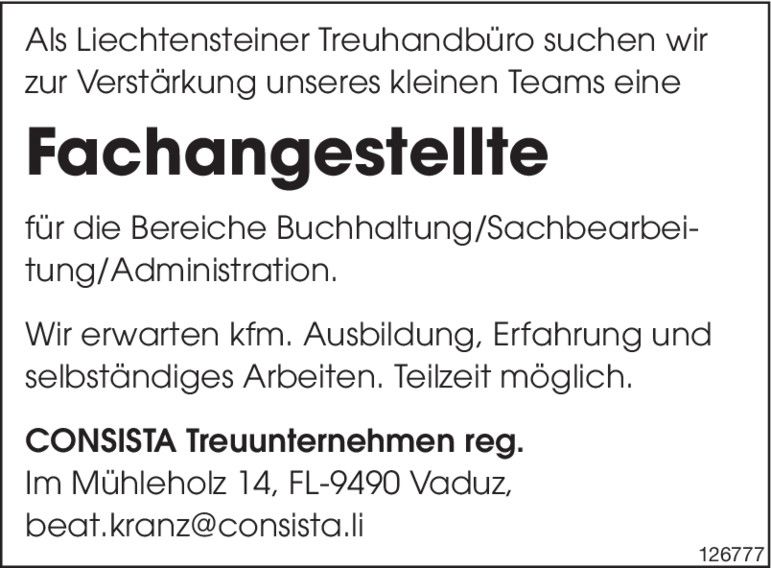 Als Liechtensteiner Treuhandbüro suchen wir zur Verstärkung unseres kleinen Teams eine

Fachangestellte

für die Bereiche Buchhaltung/Sachbearbeitung/Administration.

Wir erwarten kfm. Ausbildung, Erfahrung und selbständiges Arbeiten. Teilzeit möglich.

CONSISTA Treuunternehmen reg.
Im Mühleholz 14, FL-9490 Vaduz,
beat.kranz@consista.li

126777